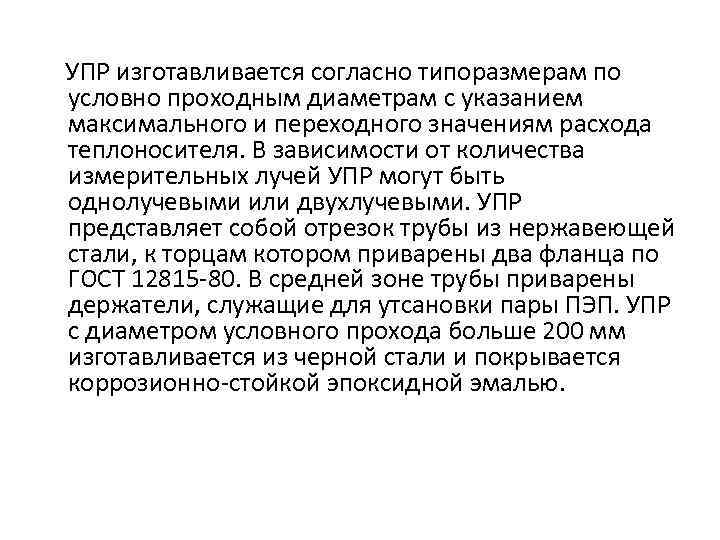 УПР изготавливается согласно типоразмерам по условно проходным диаметрам с указанием максимального и переходного значениям расхода теплоносителя. В зависимости от количества измерительных лучей УПР могут быть однолучевыми или двухлучевыми. УПР представляет собой отрезок трубы из нержавеющей стали, к торцам котором приварены два фланца по ГОСТ 12815-80. В средней зоне трубы приварены держатели, служащие для утсановки пары ПЭП. УПР с диаметром условного прохода больше 200 мм изготавливается из черной стали и покрывается коррозионно-стойкой эпоксидной эмалью.